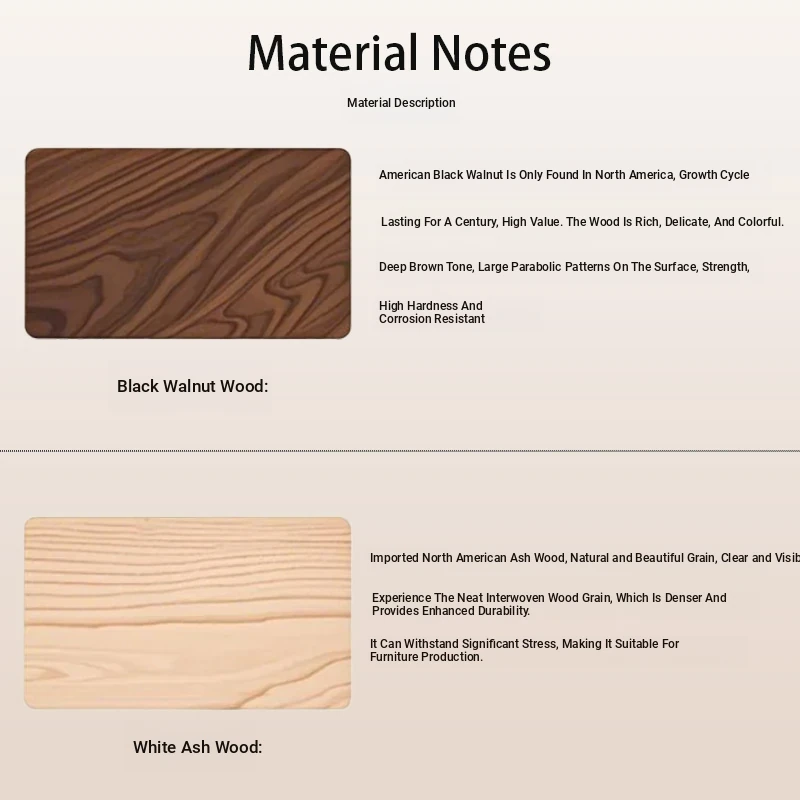 Material Notes

Material Description

American Black Walnut Is Only Found In North America, Growth Cycle

Lasting For A Century, High Value. The Wood Is Rich, Delicate, And Colorful.

Deep Brown Tone, Large Parabolic Patterns On The Surface, Strength,

High Hardness And Corrosion Resistant

Black Walnut Wood:

Imported North American Ash Wood, Natural and Beautiful Grain, Clear and Visib

Experience The Neat Interwoven Wood Grain, Which Is Denser And Provides Enhanced Durability.

It Can Withstand Significant Stress, Making It Suitable For Furniture Production.

White Ash Wood: